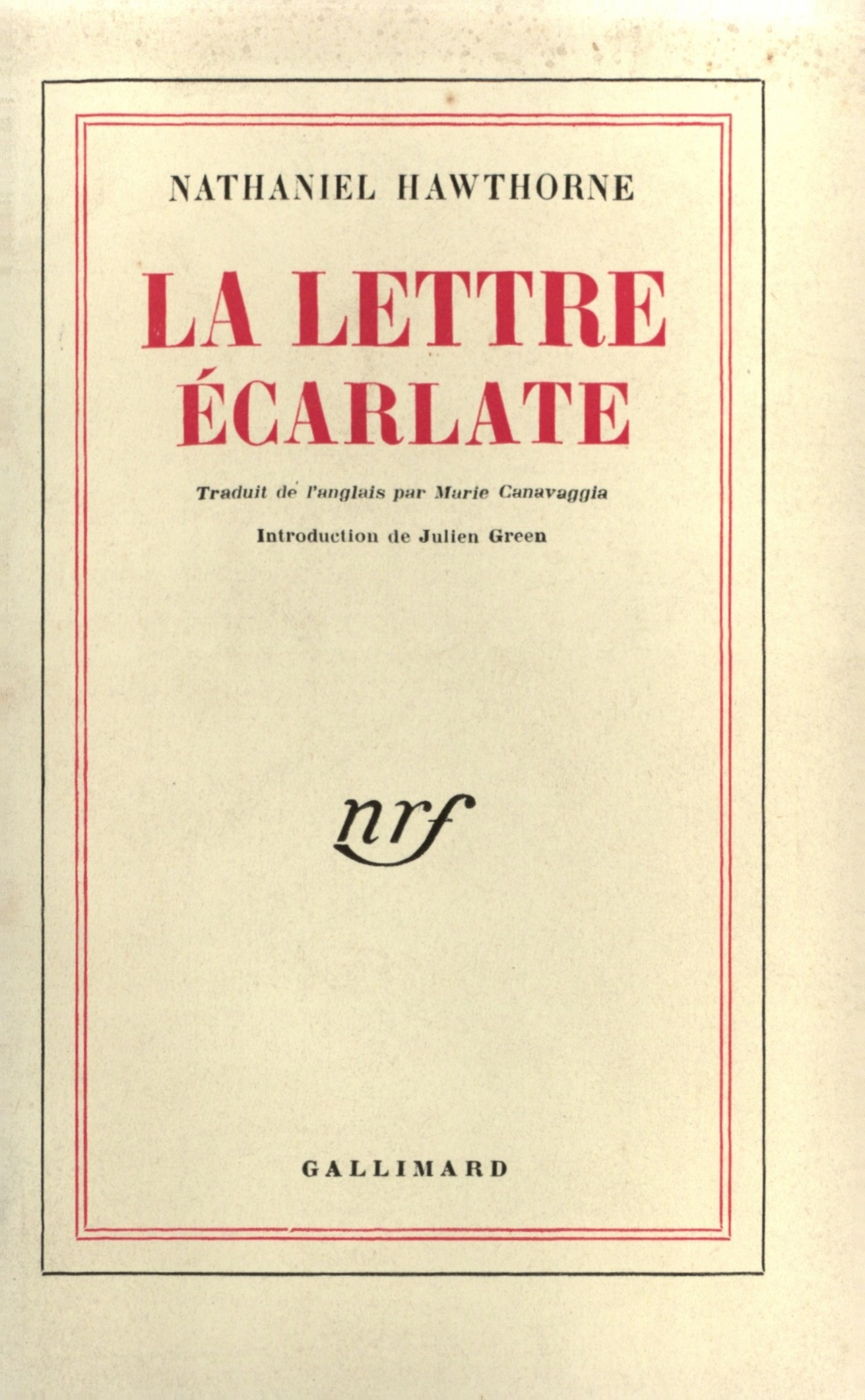 NATHANIEL HAWTHORNE

LA LETTRE
ÉCARLATE

Traduit de l'anglais par Marie Canavaggia

Introduction de Julien Green

nrf

GALLIMARD